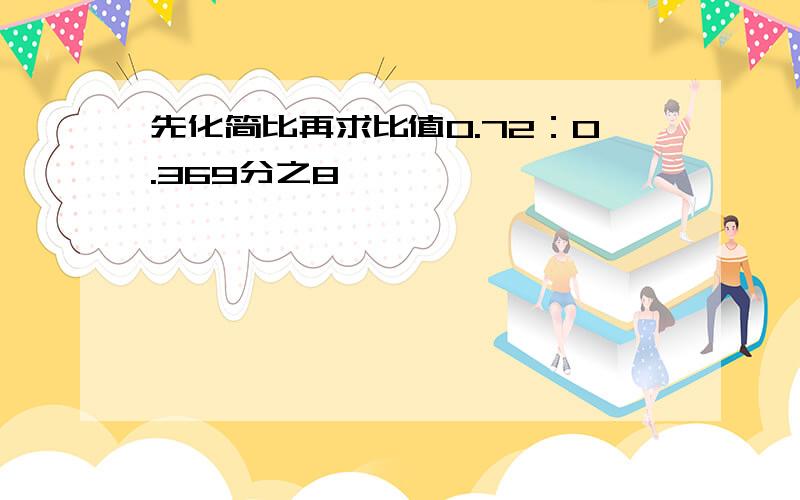 先化简比再求比值0.72：0.369分之8